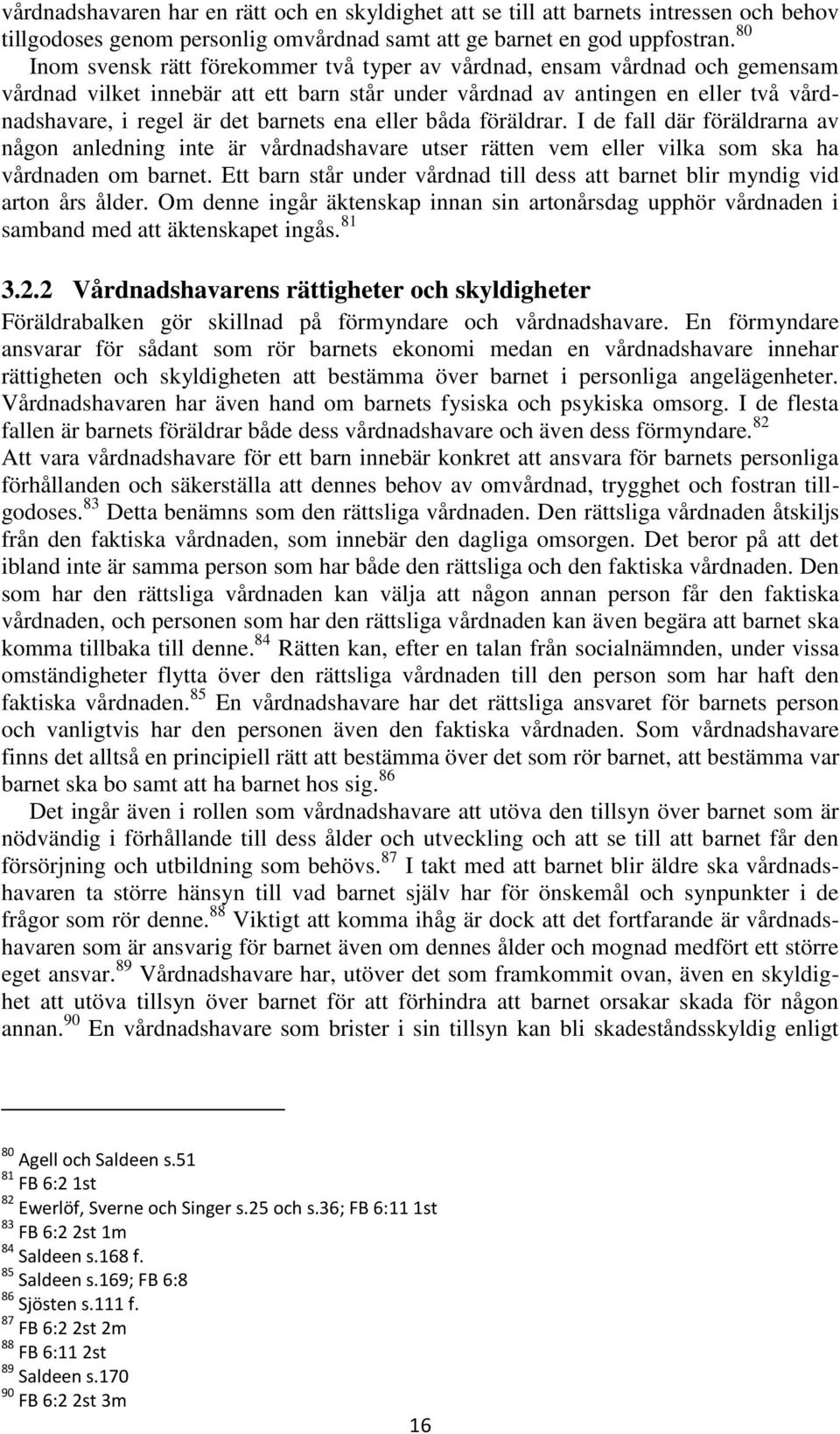 vårdnadshavaren har en rätt och en skyldighet att se till att barnets intressen och behov tillgodoses genom personlig omvårdnad samt att ge barnet en god uppfostran. $^{80}$
Inom svensk rätt förekommer två typer av vårdnad, ensam vårdnad och gemensam vårdnad vilket innebär att ett barn står under vårdnad av antingen en eller två vårdnadshavare, i regel är det barnets ena eller båda föräldrar. I de fall där föräldrarna av någon anledning inte är vårdnadshavare utser rätten vem eller vilka som ska ha vårdnaden om barnet. Ett barn står under vårdnad till dess att barnet blir myndig vid arton års ålder. Om denne ingår äktenskap innan sin artonårsdag upphör vårdnaden i samband med att äktenskapet ingås. $^{81}$

3.2.2 Vårdnadshavarens rättigheter och skyldigheter

Föräldrabalken gör skillnad på förmyndare och vårdnadshavare. En förmyndare ansvarar för sådant som rör barnets ekonomi medan en vårdnadshavare innehar rättigheten och skyldigheten att bestämma över barnet i personliga angelägenheter. Vårdnadshavaren har även hand om barnets fysiska och psykiska omsorg. I de flesta fallen är barnets föräldrar både dess vårdnadshavare och även dess förmyndare. $^{82}$
Att vara vårdnadshavare för ett barn innebär konkret att ansvara för barnets personliga förhållanden och säkerställa att dennes behov av omvårdnad, trygghet och fostran tillgodoses. $^{83}$ Detta benämns som den rättsliga vårdnaden. Den rättsliga vårdnaden åtskiljs från den faktiska vårdnaden, som innebär den dagliga omsorgen. Det beror på att det ibland inte är samma person som har både den rättsliga och den faktiska vårdnaden. Den som har den rättsliga vårdnaden kan välja att någon annan person får den faktiska vårdnaden, och personen som har den rättsliga vårdnaden kan även begära att barnet ska komma tillbaka till denne. $^{84}$ Rätten kan, efter en talan från socialnämnden, under vissa omständigheter flytta över den rättsliga vårdnaden till den person som har haft den faktiska vårdnaden. $^{85}$ En vårdnadshavare har det rättsliga ansvaret för barnets person och vanligtvis har den personen även den faktiska vårdnaden. Som vårdnadshavare finns det alltså en principiell rätt att bestämma över det som rör barnet, att bestämma var barnet ska bo samt att ha barnet hos sig. $^{86}$

Det ingår även i rollen som vårdnadshavare att utöva den tillsyn över barnet som är nödvändig i förhållande till dess ålder och utveckling och att se till att barnet får den försörjning och utbildning som behövs. $^{87}$ I takt med att barnet blir äldre ska vårdnadshavaren ta större hänsyn till vad barnet själv har för önskemål och synpunkter i de frågor som rör denne. $^{88}$ Viktigt att komma ihåg är dock att det fortfarande är vårdnadshavaren som är ansvarig för barnet även om dennes ålder och mognad medfört ett större eget ansvar. $^{89}$ Vårdnadshavare har, utöver det som framkommit ovan, även en skyldighet att utöva tillsyn över barnet för att förhindra att barnet orsakar skada för någon annan. $^{90}$ En vårdnadshavare som brister i sin tillsyn kan bli skadeståndsskyldig enligt

$^{80}$ Agell och Saldeen s.51
$^{81}$ FB 6:2 1st
$^{82}$ Ewerlöf, Sverne och Singer s.25 och s.36; FB 6:11 1st
$^{83}$ FB 6:2 2st 1m
$^{84}$ Saldeen s.168 f.
$^{85}$ Saldeen s.169; FB 6:8
$^{86}$ Sjösten s.111 f.
$^{87}$ FB 6:2 2st 2m
$^{88}$ FB 6:11 2st
$^{89}$ Saldeen s.170
$^{90}$ FB 6:2 2st 3m

16